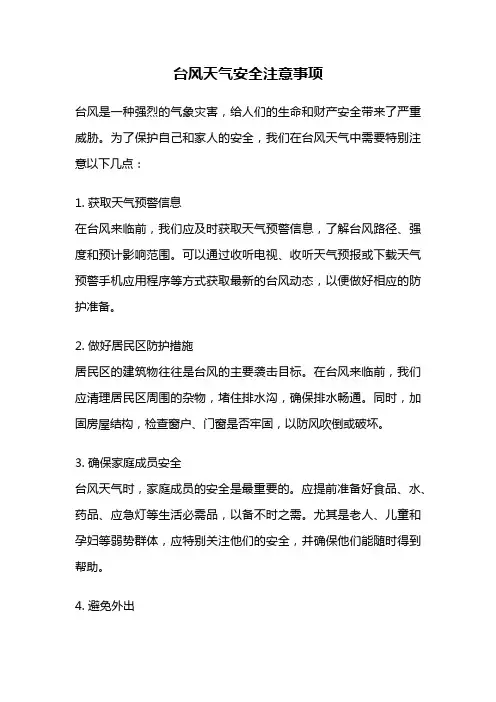 台风天气安全注意事项

台风是一种强烈的气象灾害，给人们的生命和财产安全带来了严重威胁。为了保护自己和家人的安全，我们在台风天气中需要特别注意以下几点：

1. 获取天气预警信息
在台风来临前，我们应及时获取天气预警信息，了解台风路径、强度和预计影响范围。可以通过收听电视、收听天气预报或下载天气预警手机应用程序等方式获取最新的台风动态，以便做好相应的防护准备。

2. 做好居民区防护措施
居民区的建筑物往往是台风的主要袭击目标。在台风来临前，我们应清理居民区周围的杂物，堵住排水沟，确保排水畅通。同时，加固房屋结构，检查窗户、门窗是否牢固，以防风吹倒或破坏。

3. 确保家庭成员安全
台风天气时，家庭成员的安全是最重要的。应提前准备好食品、水、药品、应急灯等生活必需品，以备不时之需。尤其是老人、儿童和孕妇等弱势群体，应特别关注他们的安全，并确保他们能随时得到帮助。

4. 避免外出